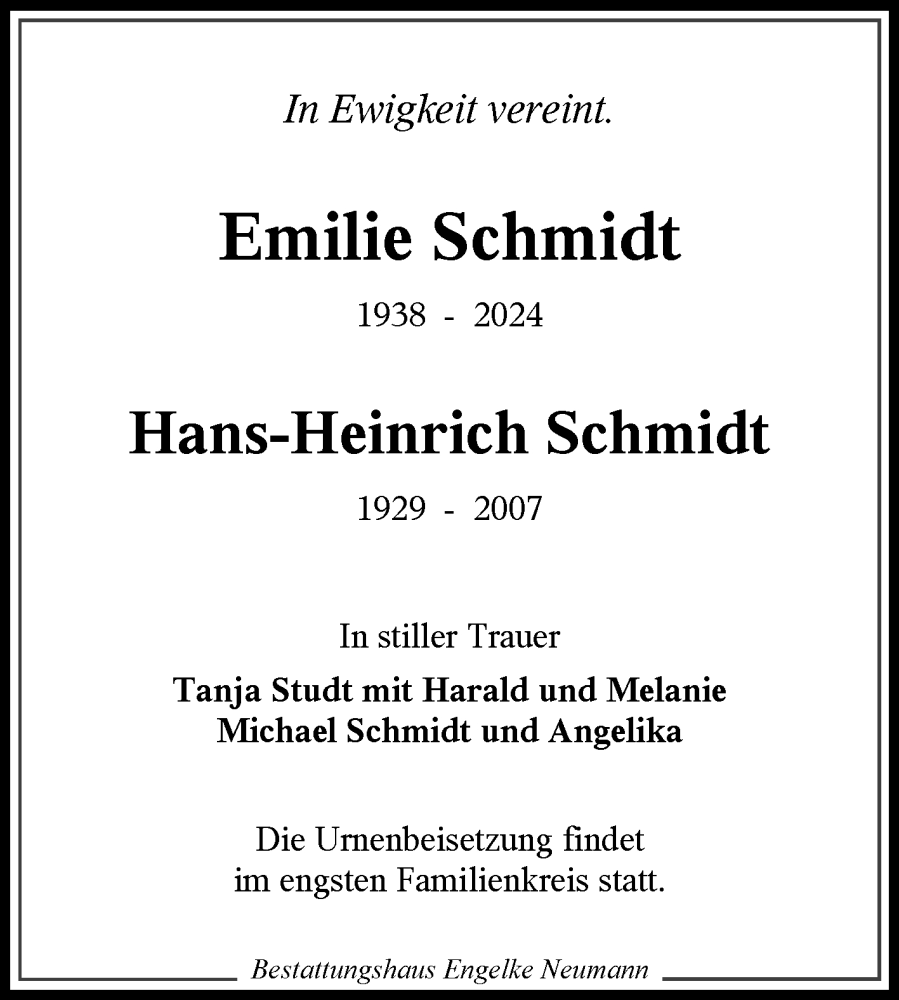 In Ewigkeit vereint.

Emilie Schmidt

1938 - 2024

Hans-Heinrich Schmidt

1929 - 2007

In stiller Trauer

Tanja Studt mit Harald und Melanie
Michael Schmidt und Angelika

Die Urnenbeisetzung findet
im engsten Familienkreis statt.

Bestattungshaus Engelke Neumann